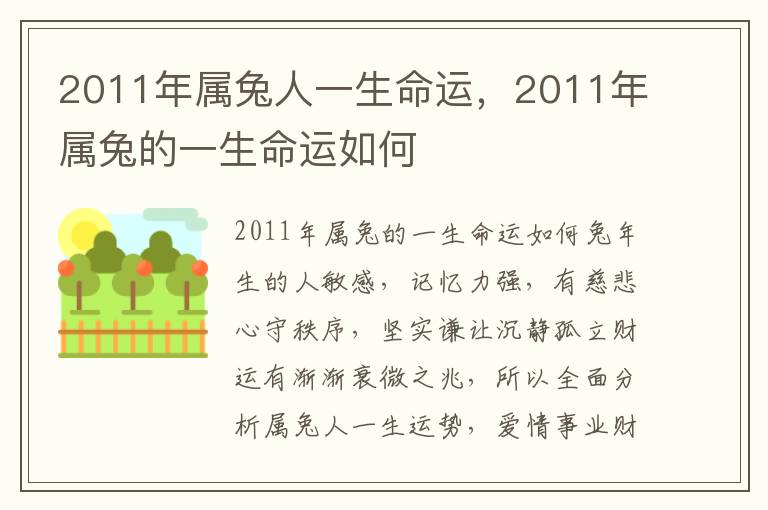 2011年属兔人一生命运，2011年属兔的一生命运如何

2011年属兔的一生命运如何兔年生的人敏感，记忆力强，有慈悲心守秩序，坚实谦让沉静孤立财运有渐渐衰微之兆，所以全面分析属兔人一生运势，爱情事业财